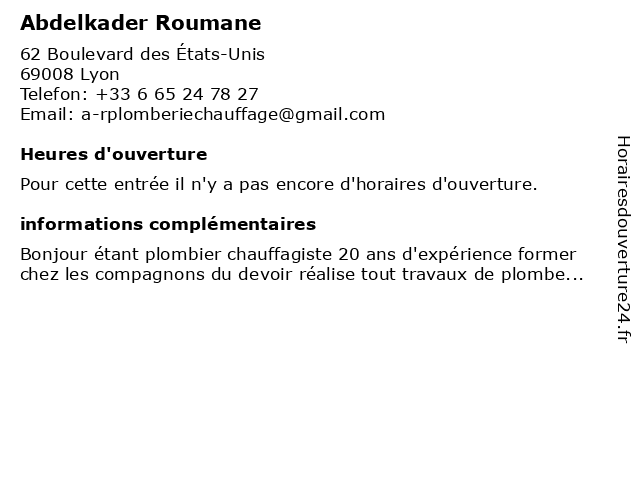 Abdelkader Roumane

62 Boulevard des États-Unis
69008 Lyon
Telefon: +33 6 65 24 78 27
Email: a-rplomberiechauffage@gmail.com

Heures d'ouverture

Pour cette entrée il n'y a pas encore d'horaires d'ouverture.

informations complémentaires

Bonjour étant plombier chauffagiste 20 ans d'expérience former chez les compagnons du devoir réalise tout travaux de plombe...

Horairesdouverture24.fr